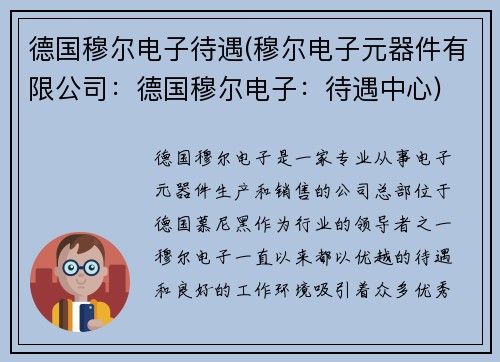 德国穆尔电子待遇(穆尔电子元器件有限公司：德国穆尔电子：待遇中心)

德国穆尔电子是一家专业从事电子元器件生产和销售的公司总部位于德国慕尼黑作为行业的领导者之一穆尔电子一直以来都以优越的待遇和良好的工作环境吸引着众多优秀